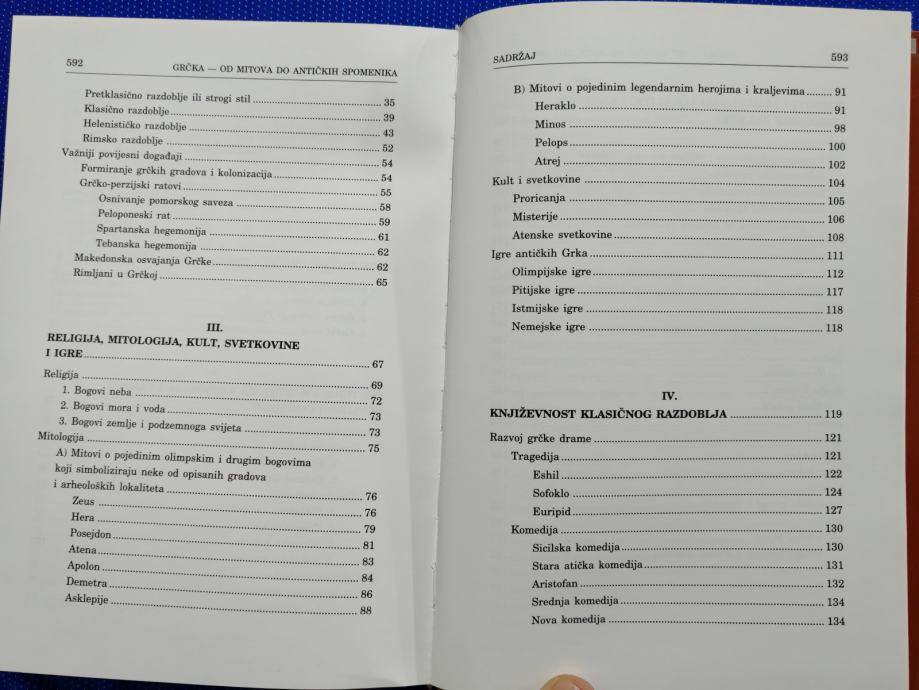 592 GRČKA — OD MITOVA DO ANTIČKIH SPOMENIKA

Pretklasično razdoblje ili strogi stil ........ 35
Klasično razdoblje ........ 39
Helenističko razdoblje ........ 43
Rimsko razdoblje ........ 52
Važniji povijesni događaji ........ 54
Formiranje grčkih gradova i kolonizacija ........ 54
Grčko-perzijski ratovi ........ 55
Osnivanje pomorskog saveza ........ 58
Peloponeski rat ........ 59
Spartanska hegemonija ........ 61
Tebanska hegemonija ........ 62
Makedonska osvajanja Grčke ........ 62
Rimljani u Grčkoj ........ 65

III.
RELIGIJA, MITOLOGIJA, KULT, SVETKOVINE I IGRE ........ 67

Religija ........ 69
1. Bogovi neba ........ 72
2. Bogovi mora i voda ........ 73
3. Bogovi zemlje i podzemnoga svijeta ........ 73
Mitologija ........ 75
A) Mitovi o pojedinim olimpskim i drugim bogovima koji simboliziraju neke od opisanih gradova i arheoloških lokaliteta ........ 76
Zeus ........ 76
Hera ........ 79
Posejdon ........ 81
Atena ........ 83
Apolon ........ 84
Demetra ........ 86
Asklepije ........ 88

SADRŽAJ 593

B) Mitovi o pojedinim legendarnim herojima i kraljevima ........ 91
Heraklo ........ 91
Minos ........ 98
Pelops ........ 100
Atrej ........ 102
Kult i svetkovine ........ 104
Proricanja ........ 105
Misterije ........ 106
Atenske svetkovine ........ 108
Igre antičkih Grka ........ 111
Olimpijske igre ........ 112
Pitijske igre ........ 117
Istmijske igre ........ 118
Nemejske igre ........ 118

IV.
KNJIŽEVNOST KLASIČNOG RAZDOBLJA ........ 119

Razvoj grčke drame ........ 121
Tragedija ........ 121
Eshil ........ 122
Sofoklo ........ 124
Euripid ........ 127
Komedija ........ 130
Sicilska komedija ........ 130
Stara atička komedija ........ 131
Aristofan ........ 132
Srednja komedija ........ 134
Nova komedija ........ 134